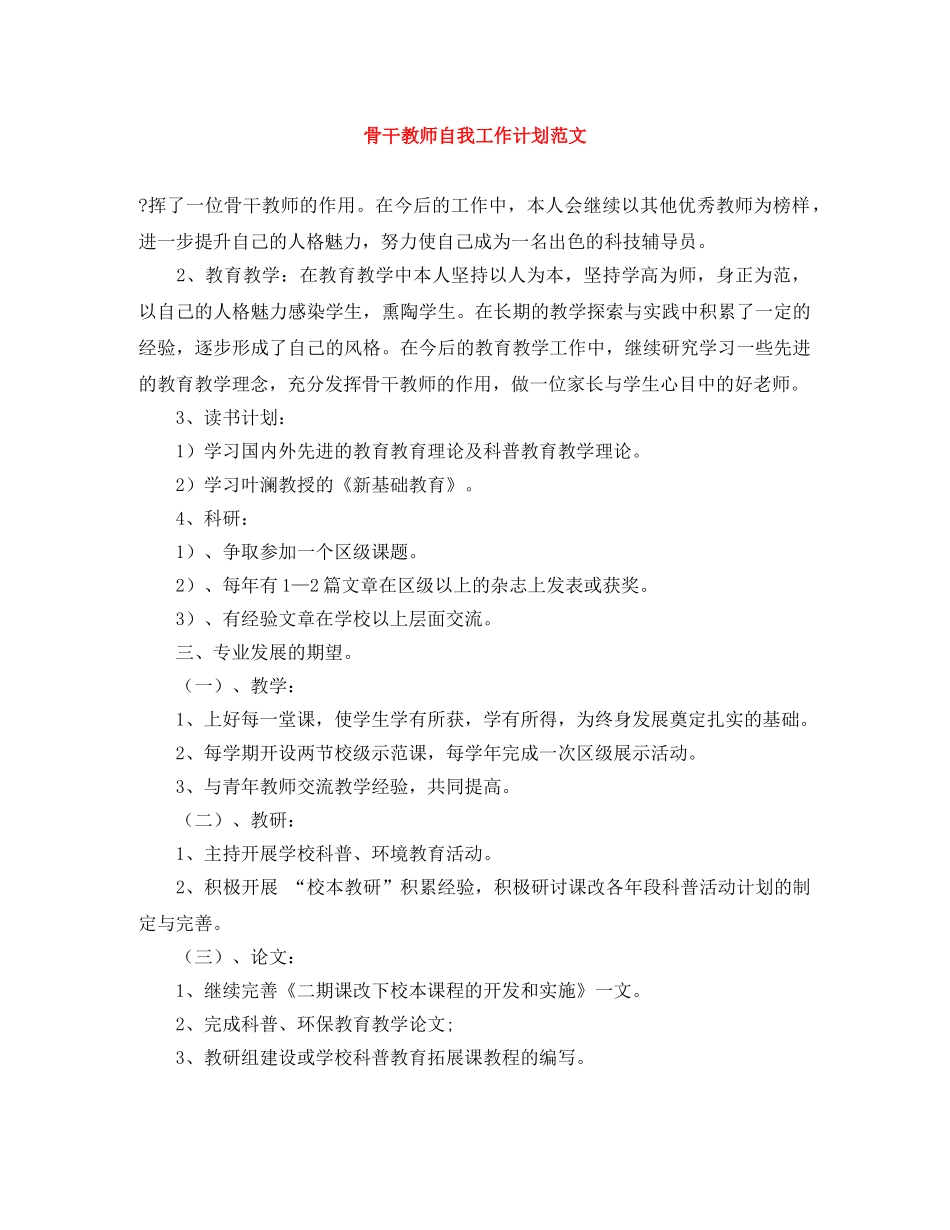 骨干教师自我工作计划范文

?挥了一位骨干教师的作用。在今后的工作中，本人会继续以其他优秀教师为榜样，进一步提升自己的人格魅力，努力使自己成为一名出色的科技辅导员。

2、教育教学：在教育教学中本人坚持以人为本，坚持学高为师，身正为范，以自己的人格魅力感染学生，熏陶学生。在长期的教学探索与实践中积累了一定的经验，逐步形成了自己的风格。在今后的教育教学工作中，继续研究学习一些先进的教育教学理念，充分发挥骨干教师的作用，做一位家长与学生心目中的好老师。

3、读书计划：

1）学习国内外先进的教育教育理论及科普教育教学理论。

2）学习叶澜教授的《新基础教育》。

4、科研：

1）、争取参加一个区级课题。

2）、每年有1—2篇文章在区级以上的杂志上发表或获奖。

3）、有经验文章在学校以上层面交流。

三、专业发展的期望。

（一）、教学：

1、上好每一堂课，使学生学有所获，学有所得，为终身发展奠定扎实的基础。

2、每学期开设两节校级示范课，每学年完成一次区级展示活动。

3、与青年教师交流教学经验，共同提高。

（二）、教研：

1、主持开展学校科普、环境教育活动。

2、积极开展 “校本教研”积累经验，积极研讨课改各年段科普活动计划的制定与完善。

（三）、论文：

1、继续完善《二期课改下校本课程的开发和实施》一文。

2、完成科普、环保教育教学论文;

3、教研组建设或学校科普教育拓展课教程的编写。